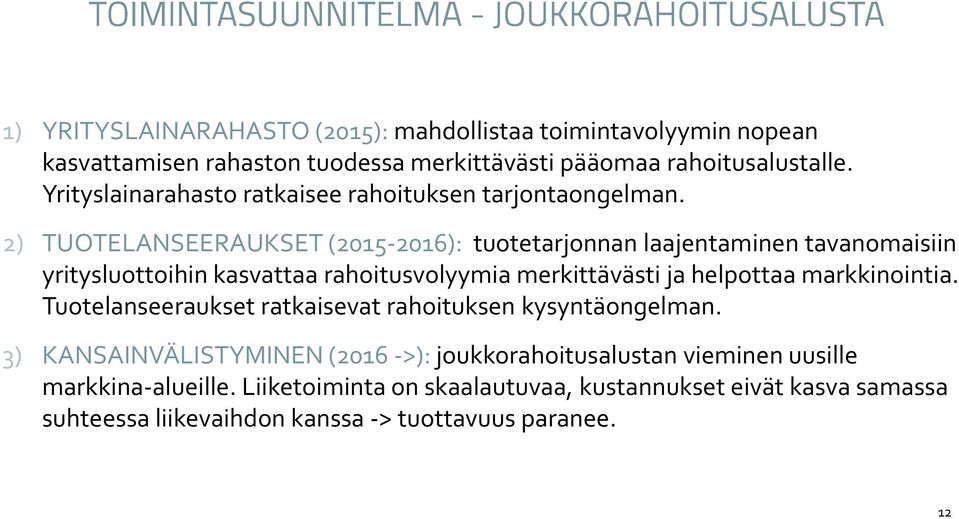 TOIMINTASUUNNITELMA - JOUKKORAHOITUSALUSTA

1) YRITYSLAINARAHASTO (2015): mahdollistaa toimintavolyymin nopean kasvattamisen rahaston tuodessa merkittävästi pääomaa rahoitusalustalle. Yrityslainarahasto ratkaisee rahoituksen tarjontaongelman.

2) TUOTELANSEERAUKSET (2015-2016): tuotetarjonnan laajentaminen tavanomaisiin yritysluottoihin kasvattaa rahoitusvolyymia merkittävästi ja helpottaa markkinointia. Tuotelanseeraukset ratkaisevat rahoituksen kysyntäongelman.

3) KANSAINVÄLISTYMINEN (2016 ->): joukkorahoitusalustan vieminen uusille markkina-alueille. Liiketoiminta on skaalautuvaa, kustannukset eivät kasva samassa suhteessa liikevaihdon kanssa -> tuottavuus paranee.

12